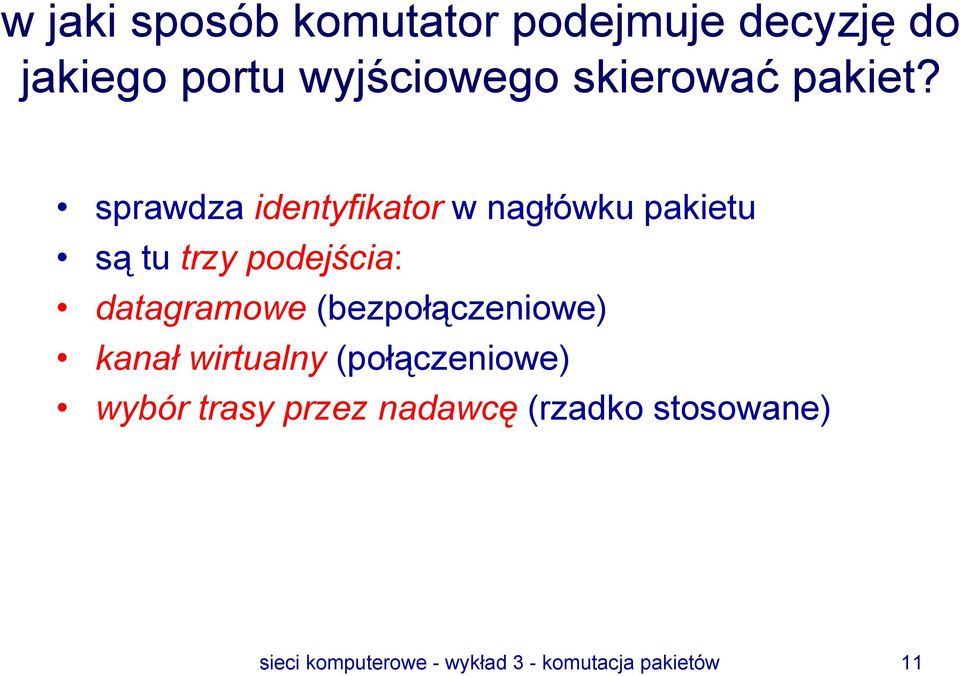 w jaki sposób komutator podejmuje decyzję do jakiego portu wyjściowego skierować pakiet?

• sprawdza identyfikator w nagłówku pakietu
• są tu trzy podejścia:
• datagramowe (bezpołączeniowe)
• kanał wirtualny (połączeniowe)
• wybór trasy przez nadawcę (rzadko stosowane)

sieci komputerowe - wykład 3 - komutacja pakietów 11